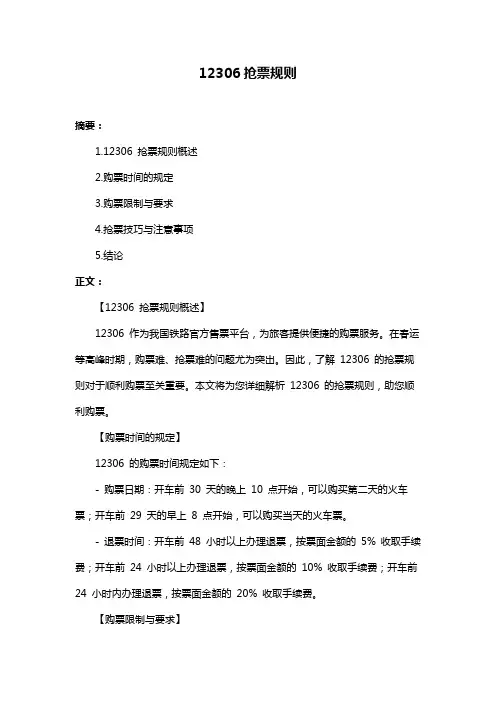 12306 抢票规则

摘要：

1.12306 抢票规则概述

2.购票时间的规定

3.购票限制与要求

4.抢票技巧与注意事项

5.结论

正文：

【12306 抢票规则概述】

12306 作为我国铁路官方售票平台，为旅客提供便捷的购票服务。在春运等高峰时期，购票难、抢票难的问题尤为突出。因此，了解 12306 的抢票规则对于顺利购票至关重要。本文将为您详细解析 12306 的抢票规则，助您顺利购票。

【购票时间的规定】

12306 的购票时间规定如下：

- 购票日期：开车前 30 天的晚上 10 点开始，可以购买第二天的火车票；开车前 29 天的早上 8 点开始，可以购买当天的火车票。

- 退票时间：开车前 48 小时以上办理退票，按票面金额的 5% 收取手续费；开车前 24 小时以上办理退票，按票面金额的 10% 收取手续费；开车前 24 小时内办理退票，按票面金额的 20% 收取手续费。

【购票限制与要求】